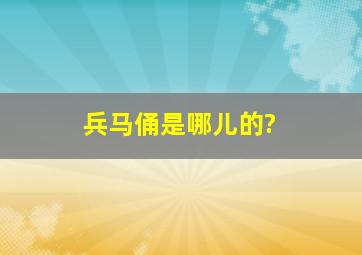 兵马俑是哪儿的?